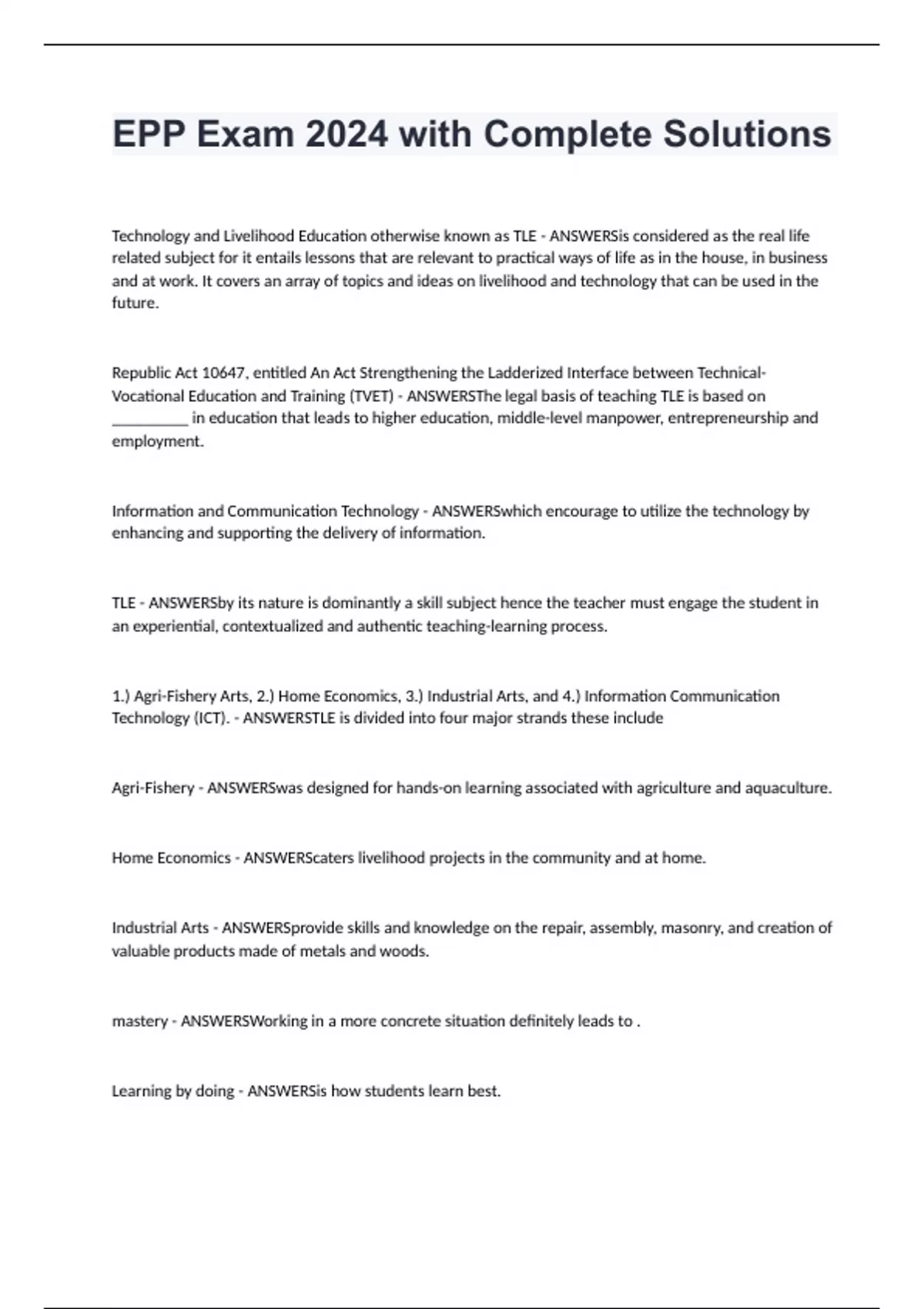 EPP Exam 2024 with Complete Solutions

Technology and Livelihood Education otherwise known as TLE - ANSWERSis considered as the real life related subject for it entails lessons that are relevant to practical ways of life as in the house, in business and at work. It covers an array of topics and ideas on livelihood and technology that can be used in the future.

Republic Act 10647, entitled An Act Strengthening the Ladderized Interface between Technical-Vocational Education and Training (TVET) - ANSWERSThe legal basis of teaching TLE is based on __________ in education that leads to higher education, middle-level manpower, entrepreneurship and employment.

Information and Communication Technology - ANSWERSwhich encourage to utilize the technology by enhancing and supporting the delivery of information.

TLE - ANSWERSby its nature is dominantly a skill subject hence the teacher must engage the student in an experiential, contextualized and authentic teaching-learning process.

1.) Agri-Fishery Arts, 2.) Home Economics, 3.) Industrial Arts, and 4.) Information Communication Technology (ICT). - ANSWERSTLE is divided into four major strands these include

Agri-Fishery - ANSWERSwas designed for hands-on learning associated with agriculture and aquaculture.

Home Economics - ANSWERScaters livelihood projects in the community and at home.

Industrial Arts - ANSWERSprovide skills and knowledge on the repair, assembly, masonry, and creation of valuable products made of metals and woods.

mastery - ANSWERSWorking in a more concrete situation definitely leads to .

Learning by doing - ANSWERSis how students learn best.